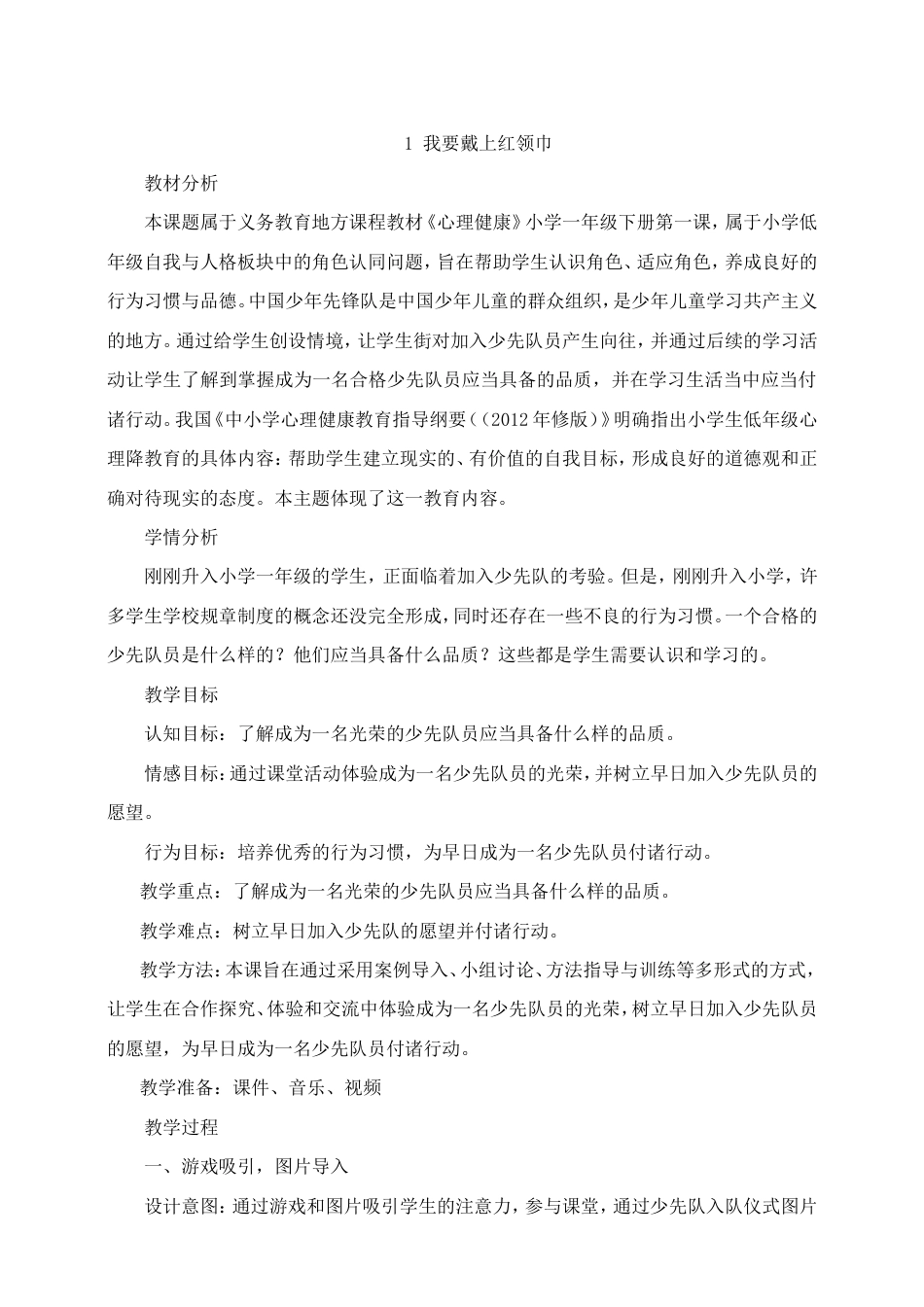 1 我要戴上红领巾

教材分析

本课题属于义务教育地方课程教材《心理健康》小学一年级下册第一课，属于小学低年级自我与人格板块中的角色认同问题，旨在帮助学生认识角色、适应角色，养成良好的行为习惯与品德。中国少年先锋队是中国少年儿童的群众组织，是少年儿童学习共产主义的地方。通过给学生创设情境，让学生街对加入少先队员产生向往，并通过后续的学习活动让学生了解到掌握成为一名合格少先队员应当具备的品质，并在学习生活当中应当付诸行动。我国《中小学心理健康教育指导纲要（（2012年修版）》明确指出小学生低年级心理降教育的具体内容：帮助学生建立现实的、有价值的自我目标，形成良好的道德观和正确对待现实的态度。本主题体现了这一教育内容。

学情分析

刚刚升入小学一年级的学生，正面临着加入少先队的考验。但是，刚刚升入小学，许多学生学校规章制度的概念还没完全形成，同时还存在一些不良的行为习惯。一个合格的少先队员是什么样的？他们应当具备什么品质？这些都是学生需要认识和学习的。

教学目标

认知目标：了解成为一名光荣的少先队员应当具备什么样的品质。

情感目标：通过课堂活动体验成为一名少先队员的光荣，并树立早日加入少先队员的愿望。

行为目标：培养优秀的行为习惯，为早日成为一名少先队员付诸行动。

教学重点：了解成为一名光荣的少先队员应当具备什么样的品质。

教学难点：树立早日加入少先队的愿望并付诸行动。

教学方法：本课旨在通过采用案例导入、小组讨论、方法指导与训练等多形式的方式，让学生在合作探究、体验和交流中体验成为一名少先队员的光荣，树立早日加入少先队员的愿望，为早日成为一名少先队员付诸行动。

教学准备：课件、音乐、视频

教学过程

一、游戏吸引，图片导入

设计意图：通过游戏和图片吸引学生的注意力，参与课堂，通过少先队入队仪式图片